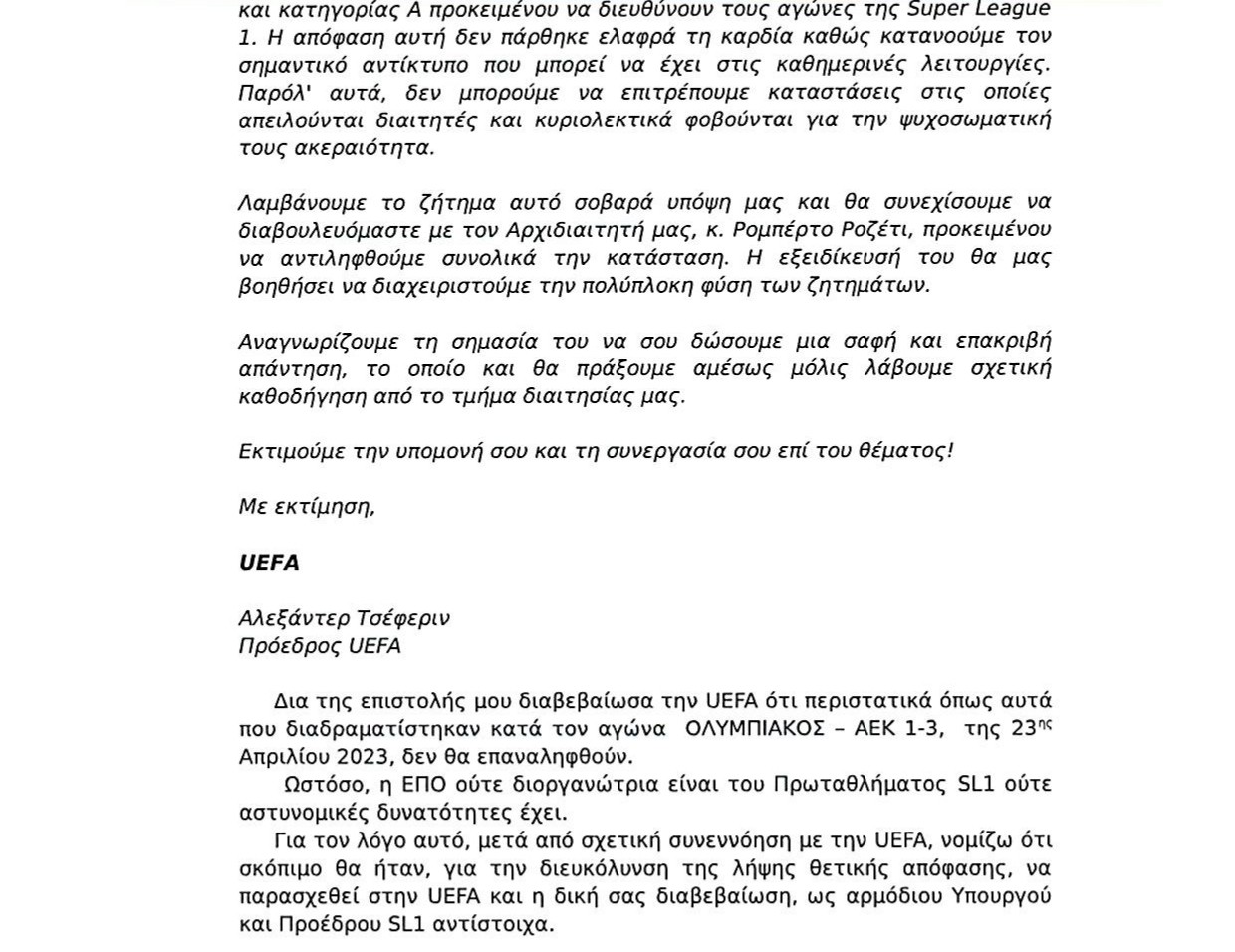 και κατηγορίας Α προκειμένου να διευθύνουν τους αγώνες της Super League 1. Η απόφαση αυτή δεν πάρθηκε ελαφρά τη καρδία καθώς κατανοούμε τον σημαντικό αντίκτυπο που μπορεί να έχει στις καθημερινές λειτουργίες. Παρόλ' αυτά, δεν μπορούμε να επιτρέπουμε καταστάσεις στις οποίες απειλούνται διαιτητές και κυριολεκτικά φοβούνται για την ψυχοσωματική τους ακεραιότητα.

Λαμβάνουμε το ζήτημα αυτό σοβαρά υπόψη μας και θα συνεχίσουμε να διαβουλευόμαστε με τον Αρχιδιαιτητή μας, κ. Ρομπέρτο Ροζέτι, προκειμένου να αντιληφθούμε συνολικά την κατάσταση. Η εξειδίκευσή του θα μας βοηθήσει να διαχειριστούμε την πολύπλοκη φύση των ζητημάτων.

Αναγνωρίζουμε τη σημασία του να σου δώσουμε μια σαφή και επακριβή απάντηση, το οποίο και θα πράξουμε αμέσως μόλις λάβουμε σχετική καθοδήγηση από το τμήμα διαιτησίας μας.

Εκτιμούμε την υπομονή σου και τη συνεργασία σου επί του θέματος!

Με εκτίμηση,

UEFA

Αλεξάντερ Τσέφεριν
Πρόεδρος UEFA

Δια της επιστολής μου διαβεβαίωσα την UEFA ότι περιστατικά όπως αυτά που διαδραματίστηκαν κατά τον αγώνα ΟΛΥΜΠΙΑΚΟΣ – ΑΕΚ 1-3, της 23ης Απριλίου 2023, δεν θα επαναληφθούν.

Ωστόσο, η ΕΠΟ ούτε διοργανώτρια είναι του Πρωταθλήματος SL1 ούτε αστυνομικές δυνατότητες έχει.

Για τον λόγο αυτό, μετά από σχετική συνεννόηση με την UEFA, νομίζω ότι σκόπιμο θα ήταν, για την διευκόλυνση της λήψης θετικής απόφασης, να παρασχεθεί στην UEFA και η δική σας διαβεβαίωση, ως αρμόδιου Υπουργού και Προέδρου SL1 αντίστοιχα.